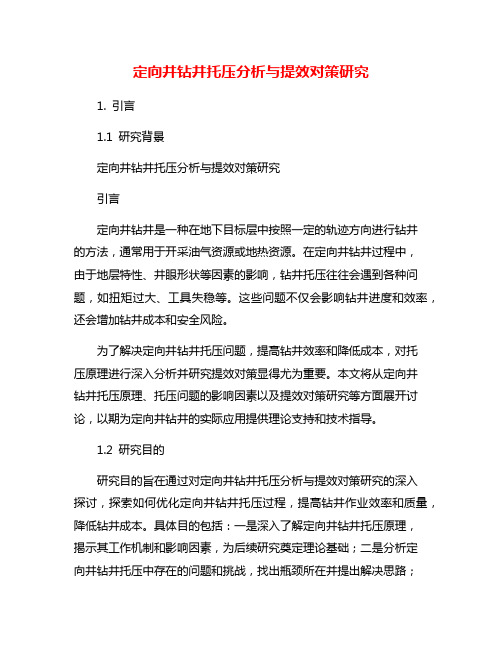 定向井钻井托压分析与提效对策研究

1. 引言

1.1 研究背景

定向井钻井托压分析与提效对策研究

引言

定向井钻井是一种在地下目标层中按照一定的轨迹方向进行钻井的方法，通常用于开采油气资源或地热资源。在定向井钻井过程中，由于地层特性、井眼形状等因素的影响，钻井托压往往会遇到各种问题，如扭矩过大、工具失稳等。这些问题不仅会影响钻井进度和效率，还会增加钻井成本和安全风险。

为了解决定向井钻井托压问题，提高钻井效率和降低成本，对托压原理进行深入分析并研究提效对策显得尤为重要。本文将从定向井钻井托压原理、托压问题的影响因素以及提效对策研究等方面展开讨论，以期为定向井钻井的实际应用提供理论支持和技术指导。

1.2 研究目的

研究目的旨在通过对定向井钻井托压分析与提效对策研究的深入探讨，探索如何优化定向井钻井托压过程，提高钻井作业效率和质量，降低钻井成本。具体目的包括：一是深入了解定向井钻井托压原理，揭示其工作机制和影响因素，为后续研究奠定理论基础；二是分析定向井钻井托压中存在的问题和挑战，找出瓶颈所在并提出解决思路；